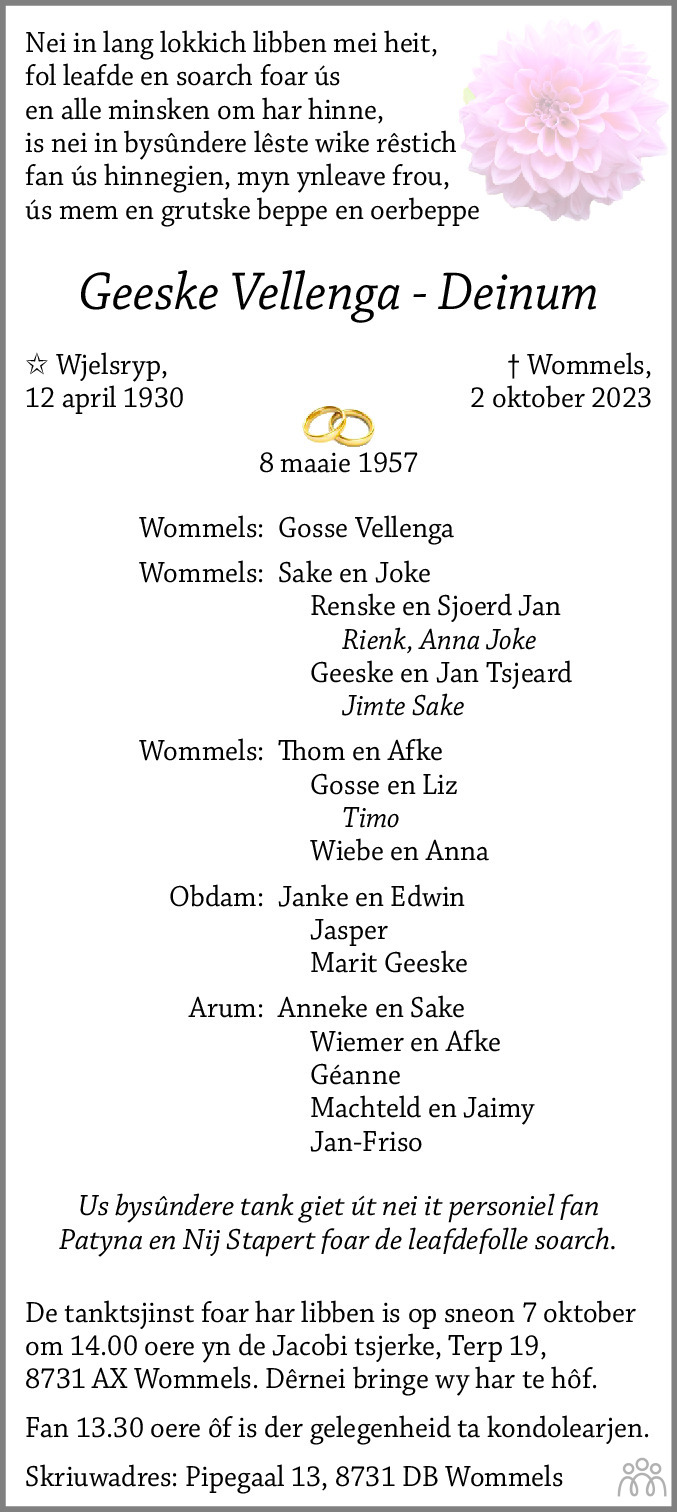 Nei in lang lokkich libben mei heit, fol leafde en soarch foar ús en alle minsken om har hinne, is nei in bysûndere lêste wike rêstich fan ús hinnegien, myn ynleave frou, ús mem en grutske beppe en oerbeppe

Geeske Vellenga - Deinum

☆ Wjelsryp, 12 april 1930

† Wommels, 2 oktober 2023

8 maaie 1957

Wommels: Gosse Vellenga

Wommels: Sake en Joke
Renske en Sjoerd Jan
Rienk, Anna Joke
Geeske en Jan Tsjeard
Jimte Sake

Wommels: Thom en Afke
Gosse en Liz
Timo
Wiebe en Anna

Obdam: Janke en Edwin
Jasper
Marit Geeske

Arum: Anneke en Sake
Wiemer en Afke
Géanne
Machteld en Jaimy
Jan-Friso

Us bysûndere tank giet út nei it personiel fan Patyna en Nij Stapert foar de leafdefolle soarch.

De tanktsjinst foar har libben is op sneon 7 oktober om 14.00 oere yn de Jacobi tsjerke, Terp 19, 8731 AX Wommels. Dêrnei bringe wy har te hôf.

Fan 13.30 oere ôf is der gelegenheid ta kondolearjen.

Skriuwadres: Pipegaal 13, 8731 DB Wommels